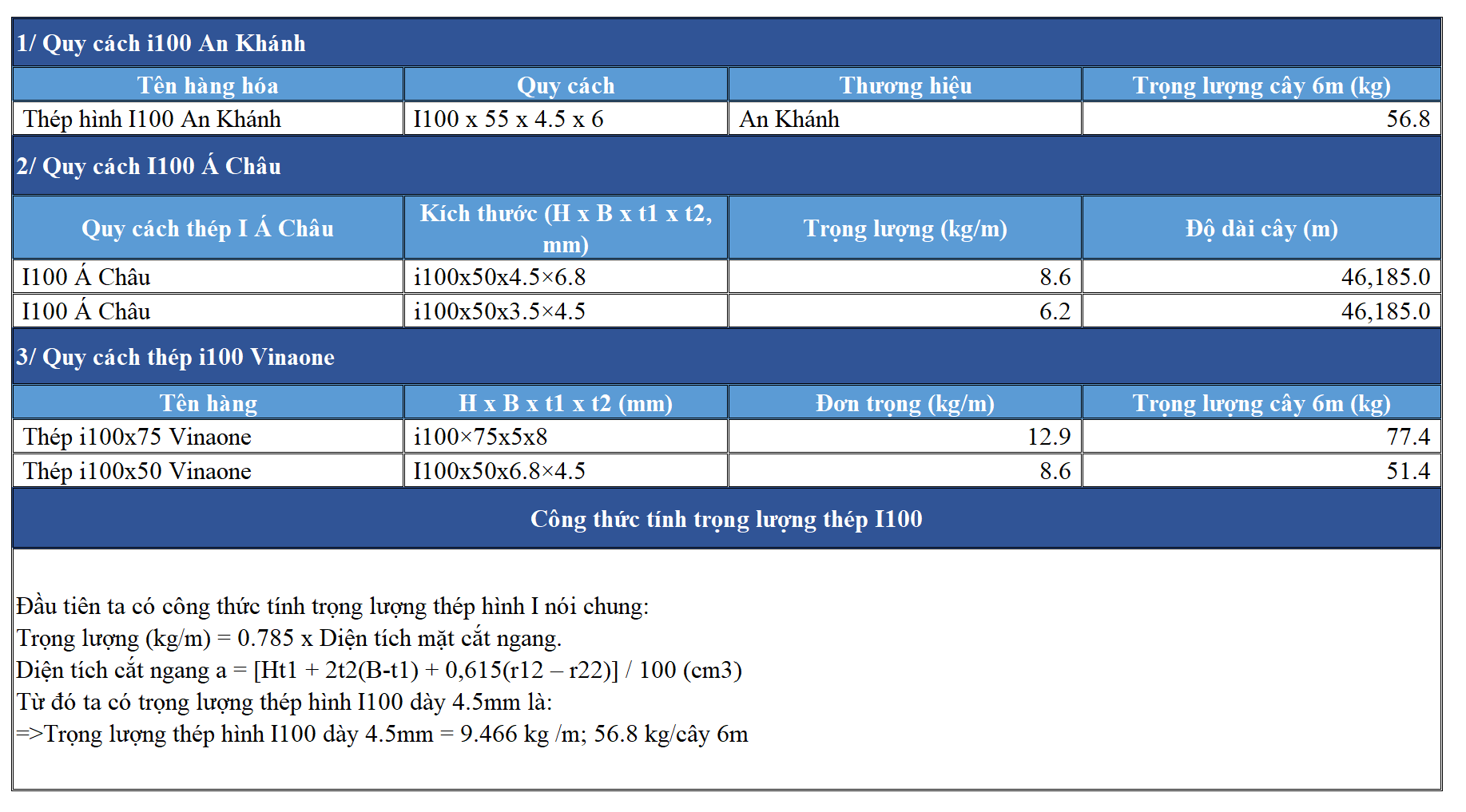 1/ Quy cách i100 An Khánh

| Tên hàng hóa | Quy cách | Thương hiệu | Trọng lượng cây 6m (kg) |
|---|---|---|---|
| Thép hình I100 An Khánh | I100 x 55 x 4.5 x 6 | An Khánh | 56.8 |

2/ Quy cách I100 Á Châu

| Quy cách thép I Á Châu | Kích thước (H x B x t1 x t2, mm) | Trọng lượng (kg/m) | Độ dài cây (m) |
|---|---|---|---|
| I100 Á Châu | i100x50x4.5×6.8 | 8.6 | 46,185.0 |
| I100 Á Châu | i100x50x3.5×4.5 | 6.2 | 46,185.0 |

3/ Quy cách thép i100 Vinaone

| Tên hàng | H x B x t1 x t2 (mm) | Đơn trọng (kg/m) | Trọng lượng cây 6m (kg) |
|---|---|---|---|
| Thép i100x75 Vinaone | i100×75x5x8 | 12.9 | 77.4 |
| Thép i100x50 Vinaone | I100x50x6.8×4.5 | 8.6 | 51.4 |

Công thức tính trọng lượng thép I100

Đầu tiên ta có công thức tính trọng lượng thép hình I nói chung:
Trọng lượng (kg/m) = 0.785 x Diện tích mặt cắt ngang.
Diện tích cắt ngang a = [Ht1 + 2t2(B-t1) + 0,615(r12 – r22)] / 100 (cm3)
Từ đó ta có trọng lượng thép hình I100 dày 4.5mm là:
=>Trọng lượng thép hình I100 dày 4.5mm = 9.466 kg /m; 56.8 kg/cây 6m